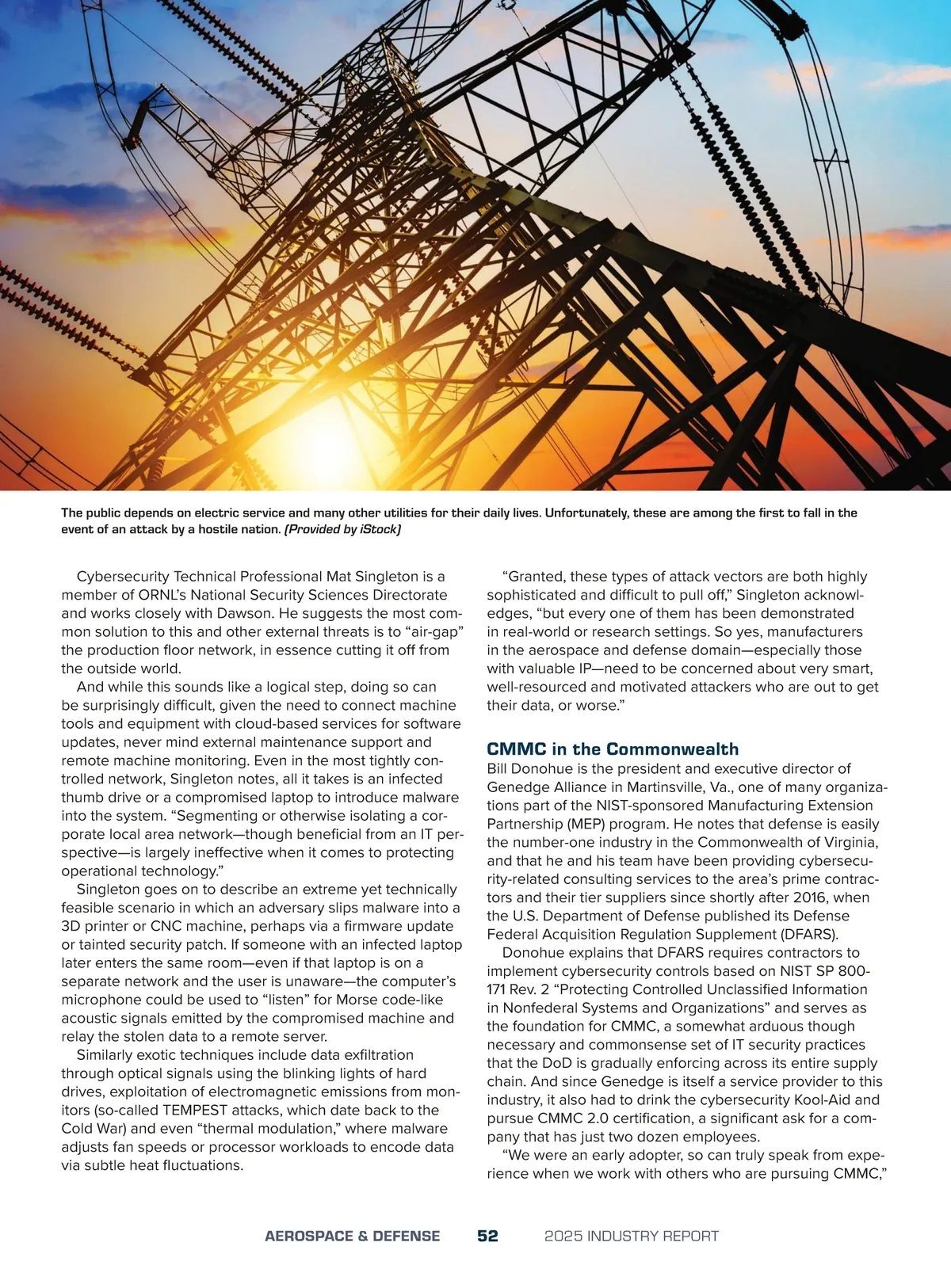 The public depends on electric service and many other utilities for their daily lives. Unfortunately, these are among the first to fall in the event of an attack by a hostile nation. (Provided by iStock)

Cybersecurity Technical Professional Mat Singleton is a member of ORNL's National Security Sciences Directorate and works closely with Dawson. He suggests the most common solution to this and other external threats is to "air-gap" the production floor network, in essence cutting it off from the outside world.

And while this sounds like a logical step, doing so can be surprisingly difficult, given the need to connect machine tools and equipment with cloud-based services for software updates, never mind external maintenance support and remote machine monitoring. Even in the most tightly controlled network, Singleton notes, all it takes is an infected thumb drive or a compromised laptop to introduce malware into the system. "Segmenting or otherwise isolating a corporate local area network—though beneficial from an IT perspective—is largely ineffective when it comes to protecting operational technology."

Singleton goes on to describe an extreme yet technically feasible scenario in which an adversary slips malware into a 3D printer or CNC machine, perhaps via a firmware update or tainted security patch. If someone with an infected laptop later enters the same room—even if that laptop is on a separate network and the user is unaware—the computer's microphone could be used to "listen" for Morse code-like acoustic signals emitted by the compromised machine and relay the stolen data to a remote server.

Similarly exotic techniques include data exfiltration through optical signals using the blinking lights of hard drives, exploitation of electromagnetic emissions from monitors (so-called TEMPEST attacks, which date back to the Cold War) and even "thermal modulation," where malware adjusts fan speeds or processor workloads to encode data via subtle heat fluctuations.

"Granted, these types of attack vectors are both highly sophisticated and difficult to pull off," Singleton acknowledges, "but every one of them has been demonstrated in real-world or research settings. So yes, manufacturers in the aerospace and defense domain—especially those with valuable IP—need to be concerned about very smart, well-resourced and motivated attackers who are out to get their data, or worse."

CMMC in the Commonwealth

Bill Donohue is the president and executive director of Genedge Alliance in Martinsville, Va., one of many organizations part of the NIST-sponsored Manufacturing Extension Partnership (MEP) program. He notes that defense is easily the number-one industry in the Commonwealth of Virginia, and that he and his team have been providing cybersecurity-related consulting services to the area's prime contractors and their tier suppliers since shortly after 2016, when the U.S. Department of Defense published its Defense Federal Acquisition Regulation Supplement (DFARS).

Donohue explains that DFARS requires contractors to implement cybersecurity controls based on NIST SP 800-171 Rev. 2 "Protecting Controlled Unclassified Information in Nonfederal Systems and Organizations" and serves as the foundation for CMMC, a somewhat arduous though necessary and commonsense set of IT security practices that the DoD is gradually enforcing across its entire supply chain. And since Genedge is itself a service provider to this industry, it also had to drink the cybersecurity Kool-Aid and pursue CMMC 2.0 certification, a significant ask for a company that has just two dozen employees.

"We were an early adopter, so can truly speak from experience when we work with others who are pursuing CMMC,"

AEROSPACE & DEFENSE 52 2025 INDUSTRY REPORT